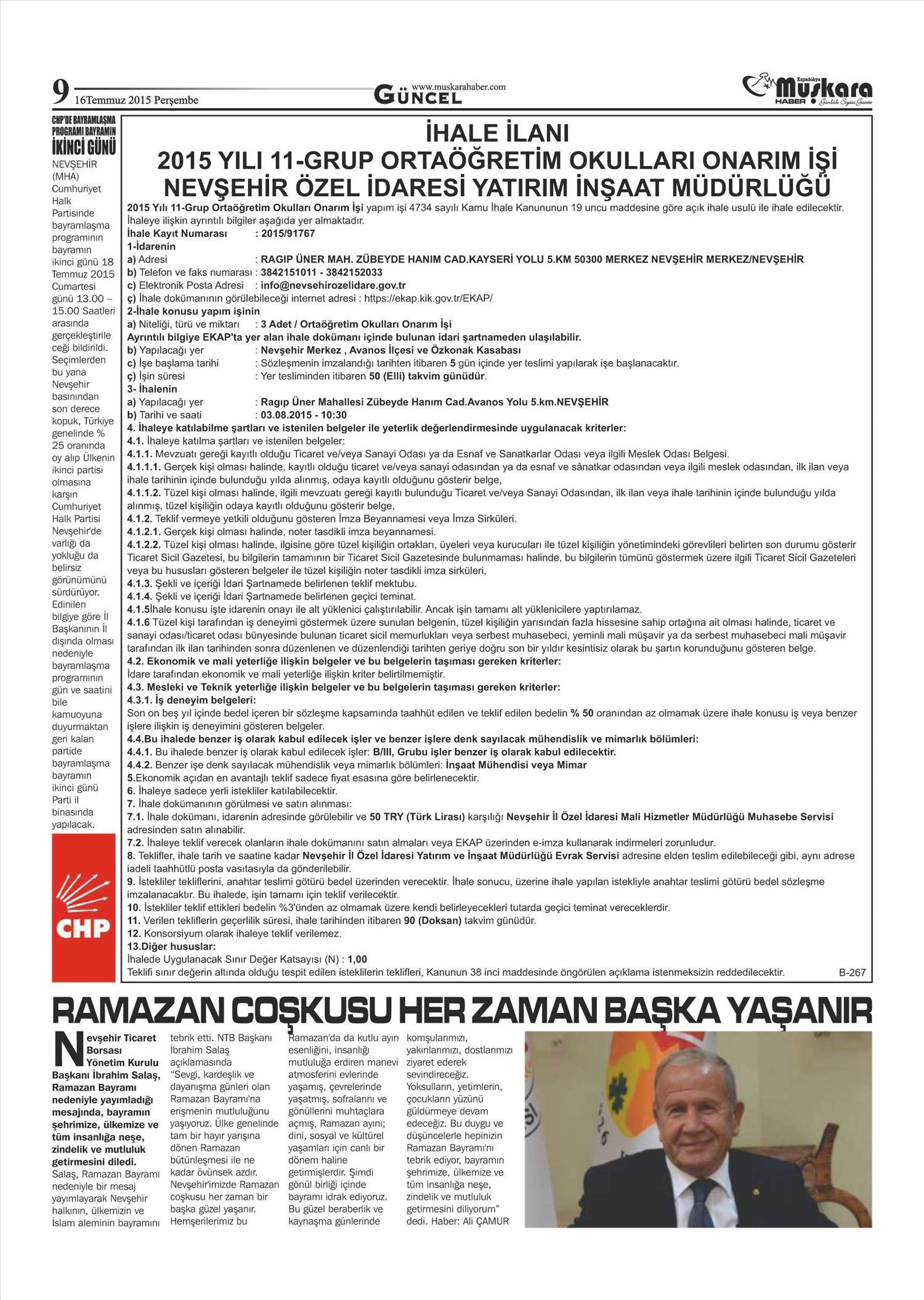 9 16Temmuz 2015 Perşembe

www.muskarahaber.com
GÜNCEL

Kapadokya Muskara HABER Günlük Siyasi Gazete

CHP'DE BAYRAMLAŞMA PROGRAMI BAYRAMIN İKİNCİ GÜNÜ

NEVŞEHİR (MHA) Cumhuriyet Halk Partisinde bayramlaşma programının bayramın ikinci günü 18 Temmuz 2015 Cumartesi günü 13.00 – 15.00 Saatleri arasında gerçekleştirileceği bildirildi. Seçimlerden bu yana Nevşehir basınından son derece kopuk, Türkiye genelinde % 25 oranında oy alıp Ülkenin ikinci partisi olmasına karşın Cumhuriyet Halk Partisi Nevşehir'de varlığı da yokluğu da belirsiz görünümünü sürdürüyor. Edinilen bilgiye göre İl Başkanının İl dışında olması nedeniyle bayramlaşma programının gün ve saatini bile kamuoyuna duyurmaktan geri kalan partide bayramlaşma bayramın ikinci günü Parti il binasında yapılacak.

CHP

İHALE İLANI
2015 YILI 11-GRUP ORTAÖĞRETİM OKULLARI ONARIM İŞİ
NEVŞEHİR ÖZEL İDARESİ YATIRIM İNŞAAT MÜDÜRLÜĞÜ

2015 Yılı 11-Grup Ortaöğretim Okulları Onarım İşi yapım işi 4734 sayılı Kamu İhale Kanununun 19 uncu maddesine göre açık ihale usulü ile ihale edilecektir. İhaleye ilişkin ayrıntılı bilgiler aşağıda yer almaktadır.
İhale Kayıt Numarası : 2015/91767
1-İdarenin
a) Adresi : RAGIP ÜNER MAH. ZÜBEYDE HANIM CAD.KAYSERİ YOLU 5.KM 50300 MERKEZ NEVŞEHİR MERKEZ/NEVŞEHİR
b) Telefon ve faks numarası : 3842151011 - 3842152033
c) Elektronik Posta Adresi : info@nevsehirozelidare.gov.tr
ç) İhale dokümanının görülebileceği internet adresi : https://ekap.kik.gov.tr/EKAP/
2-İhale konusu yapım işinin
a) Niteliği, türü ve miktarı : 3 Adet / Ortaöğretim Okulları Onarım İşi
Ayrıntılı bilgiye EKAP'ta yer alan ihale dokümanı içinde bulunan idari şartnameden ulaşılabilir.
b) Yapılacağı yer : Nevşehir Merkez , Avanos İlçesi ve Özkonak Kasabası
c) İşe başlama tarihi : Sözleşmenin imzalandığı tarihten itibaren 5 gün içinde yer teslimi yapılarak işe başlanacaktır.
ç) İşin süresi : Yer tesliminden itibaren 50 (Elli) takvim günüdür.
3- İhalenin
a) Yapılacağı yer : Ragıp Üner Mahallesi Zübeyde Hanım Cad.Avanos Yolu 5.km.NEVŞEHİR
b) Tarihi ve saati : 03.08.2015 - 10:30
4. İhaleye katılabilme şartları ve istenilen belgeler ile yeterlik değerlendirmesinde uygulanacak kriterler:
4.1. İhaleye katılma şartları ve istenilen belgeler:
4.1.1. Mevzuatı gereği kayıtlı olduğu Ticaret ve/veya Sanayi Odası ya da Esnaf ve Sanatkarlar Odası veya ilgili Meslek Odası Belgesi.
4.1.1.1. Gerçek kişi olması halinde, kayıtlı olduğu ticaret ve/veya sanayi odasından ya da esnaf ve sânatkar odasından veya ilgili meslek odasından, ilk ilan veya ihale tarihinin içinde bulunduğu yılda alınmış, odaya kayıtlı olduğunu gösterir belge,
4.1.1.2. Tüzel kişi olması halinde, ilgili mevzuatı gereği kayıtlı bulunduğu Ticaret ve/veya Sanayi Odasından, ilk ilan veya ihale tarihinin içinde bulunduğu yılda alınmış, tüzel kişiliğin odaya kayıtlı olduğunu gösterir belge,
4.1.2. Teklif vermeye yetkili olduğunu gösteren İmza Beyannamesi veya İmza Sirküleri.
4.1.2.1. Gerçek kişi olması halinde, noter tasdikli imza beyannamesi.
4.1.2.2. Tüzel kişi olması halinde, ilgisine göre tüzel kişiliğin ortakları, üyeleri veya kurucuları ile tüzel kişiliğin yönetimindeki görevlileri belirten son durumu gösterir Ticaret Sicil Gazetesi, bu bilgilerin tamamının bir Ticaret Sicil Gazetesinde bulunmaması halinde, bu bilgilerin tümünü göstermek üzere ilgili Ticaret Sicil Gazeteleri veya bu hususları gösteren belgeler ile tüzel kişiliğin noter tasdikli imza sirküleri,
4.1.3. Şekli ve içeriği İdari Şartnamede belirlenen teklif mektubu.
4.1.4. Şekli ve içeriği İdari Şartnamede belirlenen geçici teminat.
4.1.5İhale konusu işte idarenin onayı ile alt yüklenici çalıştırılabilir. Ancak işin tamamı alt yüklenicilere yaptırılamaz.
4.1.6 Tüzel kişi tarafından iş deneyimi göstermek üzere sunulan belgenin, tüzel kişiliğin yarısından fazla hissesine sahip ortağına ait olması halinde, ticaret ve sanayi odası/ticaret odası bünyesinde bulunan ticaret sicil memurlukları veya serbest muhasebeci, yeminli mali müşavir ya da serbest muhasebeci mali müşavir tarafından ilk ilan tarihinden sonra düzenlenen ve düzenlendiği tarihten geriye doğru son bir yıldır kesintisiz olarak bu şartın korunduğunu gösteren belge.
4.2. Ekonomik ve mali yeterliğe ilişkin belgeler ve bu belgelerin taşıması gereken kriterler:
İdare tarafından ekonomik ve mali yeterliğe ilişkin kriter belirtilmemiştir.
4.3. Mesleki ve Teknik yeterliğe ilişkin belgeler ve bu belgelerin taşıması gereken kriterler:
4.3.1. İş deneyim belgeleri:
Son on beş yıl içinde bedel içeren bir sözleşme kapsamında taahhüt edilen ve teklif edilen bedelin % 50 oranından az olmamak üzere ihale konusu iş veya benzer işlere ilişkin iş deneyimini gösteren belgeler.
4.4.Bu ihalede benzer iş olarak kabul edilecek işler ve benzer işlere denk sayılacak mühendislik ve mimarlık bölümleri:
4.4.1. Bu ihalede benzer iş olarak kabul edilecek işler: B/III, Grubu işler benzer iş olarak kabul edilecektir.
4.4.2. Benzer işe denk sayılacak mühendislik veya mimarlık bölümleri: İnşaat Mühendisi veya Mimar
5.Ekonomik açıdan en avantajlı teklif sadece fiyat esasına göre belirlenecektir.
6. İhaleye sadece yerli istekliler katılabilecektir.
7. İhale dokümanının görülmesi ve satın alınması:
7.1. İhale dokümanı, idarenin adresinde görülebilir ve 50 TRY (Türk Lirası) karşılığı Nevşehir İl Özel İdaresi Mali Hizmetler Müdürlüğü Muhasebe Servisi adresinden satın alınabilir.
7.2. İhaleye teklif verecek olanların ihale dokümanını satın almaları veya EKAP üzerinden e-imza kullanarak indirmeleri zorunludur.
8. Teklifler, ihale tarih ve saatine kadar Nevşehir İl Özel İdaresi Yatırım ve İnşaat Müdürlüğü Evrak Servisi adresine elden teslim edilebileceği gibi, aynı adrese iadeli taahhütlü posta vasıtasıyla da gönderilebilir.
9. İstekliler tekliflerini, anahtar teslimi götürü bedel üzerinden verecektir. İhale sonucu, üzerine ihale yapılan istekliyle anahtar teslimi götürü bedel sözleşme imzalanacaktır. Bu ihalede, işin tamamı için teklif verilecektir.
10. İstekliler teklif ettikleri bedelin %3'ünden az olmamak üzere kendi belirleyecekleri tutarda geçici teminat vereceklerdir.
11. Verilen tekliflerin geçerlilik süresi, ihale tarihinden itibaren 90 (Doksan) takvim günüdür.
12. Konsorsiyum olarak ihaleye teklif verilemez.
13.Diğer hususlar:
İhalede Uygulanacak Sınır Değer Katsayısı (N) : 1,00
Teklifi sınır değerin altında olduğu tespit edilen isteklilerin teklifleri, Kanunun 38 inci maddesinde öngörülen açıklama istenmeksizin reddedilecektir.
B-267

RAMAZAN COŞKUSU HER ZAMAN BAŞKA YAŞANIR

Nevşehir Ticaret Borsası Yönetim Kurulu Başkanı İbrahim Salaş, Ramazan Bayramı nedeniyle yayımladığı mesajında, bayramın şehrimize, ülkemize ve tüm insanlığa neşe, zindelik ve mutluluk getirmesini diledi.
Salaş, Ramazan Bayramı nedeniyle bir mesaj yayımlayarak Nevşehir halkının, ülkemizin ve İslam aleminin bayramını tebrik etti. NTB Başkanı İbrahim Salaş açıklamasında "Sevgi, kardeşlik ve dayanışma günleri olan Ramazan Bayramı'na erişmenin mutluluğunu yaşıyoruz. Ülke genelinde tam bir hayır yarışına dönen Ramazan bütünleşmesi ile ne kadar övünsek azdır. Nevşehir'imizde Ramazan coşkusu her zaman bir başka güzel yaşanır. Hemşerilerimiz bu Ramazan'da da kutlu ayın esenliğini, insanlığı mutluluğa erdiren manevi atmosferini evlerinde yaşamış, çevrelerinde yaşatmış, sofralarını ve gönüllerini muhtaçlara açmış, Ramazan ayını; dini, sosyal ve kültürel yaşamları için canlı bir dönem haline getirmişlerdir. Şimdi gönül birliği içinde bayramı idrak ediyoruz. Bu güzel beraberlik ve kaynaşma günlerinde komşularımızı, yakınlarımızı, dostlarımızı ziyaret ederek sevindireceğiz. Yoksulların, yetimlerin, çocukların yüzünü güldürmeye devam edeceğiz. Bu duygu ve düşüncelerle hepinizin Ramazan Bayramı'nı tebrik ediyor, bayramın şehrimize, ülkemize ve tüm insanlığa neşe, zindelik ve mutluluk getirmesini diliyorum" dedi. Haber: Ali ÇAMUR